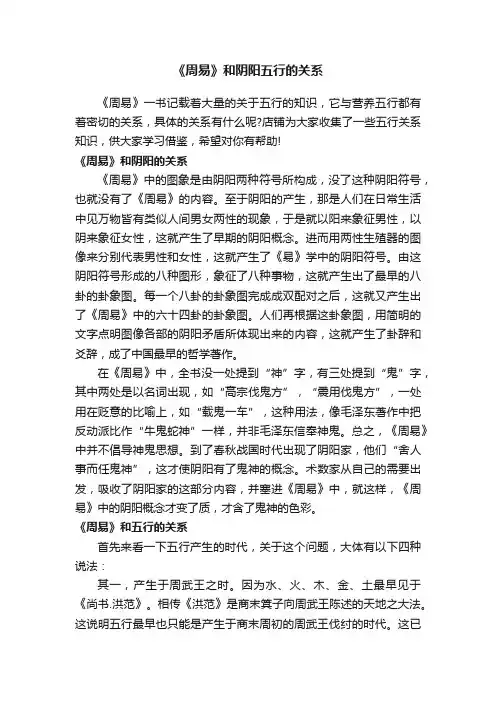 《周易》和阴阳五行的关系

《周易》一书记载着大量的关于五行的知识，它与营养五行都有着密切的关系，具体的关系有什么呢?店铺为大家收集了一些五行关系知识，供大家学习借鉴，希望对你有帮助!

《周易》和阴阳的关系

《周易》中的图象是由阴阳两种符号所构成，没了这种阴阳符号，也就没有了《周易》的内容。至于阴阳的产生，那是人们在日常生活中见万物皆有类似人间男女两性的现象，于是就以阳来象征男性，以阴来象征女性，这就产生了早期的阴阳概念。进而用两性生殖器的图像来分别代表男性和女性，这就产生了《易》学中的阴阳符号。由这阴阳符号形成的八种图形，象征了八种事物，这就产生出了最早的八卦的卦象图。每一个八卦的卦象图完成成双配对之后，这就又产生出了《周易》中的六十四卦的卦象图。人们再根据这卦象图，用简明的文字点明图像各部的阴阳矛盾所体现出来的内容，这就产生了卦辞和爻辞，成了中国最早的哲学著作。

在《周易》中，全书没一处提到“神”字，有三处提到“鬼”字，其中两处是以名词出现，如“高宗伐鬼方”，“震用伐鬼方”，一处用在贬意的比喻上，如“载鬼一车”，这种用法，像毛泽东著作中把反动派比作“牛鬼蛇神”一样，并非毛泽东信奉神鬼。总之，《周易》中并不倡导神鬼思想。到了春秋战国时代出现了阴阳家，他们“舍人事而任鬼神”，这才使阴阳有了鬼神的概念。术数家从自己的需要出发，吸收了阴阳家的这部分内容，并塞进《周易》中，就这样，《周易》中的阴阳概念才变了质，才含了鬼神的色彩。

《周易》和五行的关系

首先来看一下五行产生的时代，关于这个问题，大体有以下四种说法：

其一，产生于周武王之时。因为水、火、木、金、土最早见于《尚书.洪范》。相传《洪范》是商末箕子向周武王陈述的天地之大法。这说明五行最早也只能是产生于商末周初的周武王伐纣的时代。这已